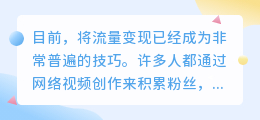 目前，将流量变现已经成为非常普遍的技巧。许多人都通过网络视频创作来积累粉丝，...